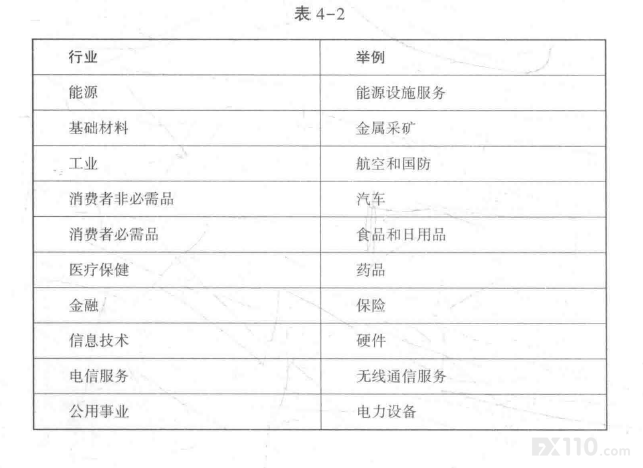 表4-2

| 行业 | 举例 |
|---|---|
| 能源 | 能源设施服务 |
| 基础材料 | 金属采矿 |
| 工业 | 航空和国防 |
| 消费者非必需品 | 汽车 |
| 消费者必需品 | 食品和日用品 |
| 医疗保健 | 药品 |
| 金融 | 保险 |
| 信息技术 | 硬件 |
| 电信服务 | 无线通信服务 |
| 公用事业 | 电力设备 |

FX110.com